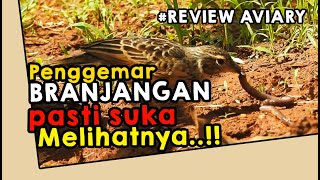 #REVIEW AVIARY

Penggemar
BRANJANGAN
pasti suka
Melihatnya..!!